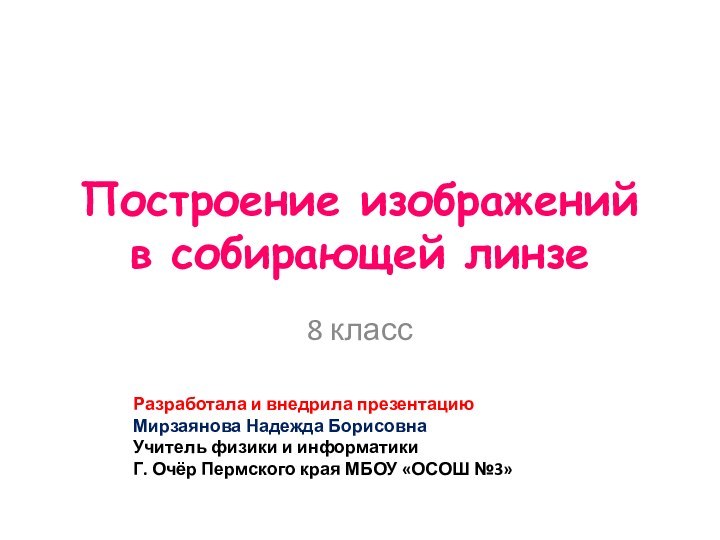 Построение изображений в собирающей линзе

8 класс

Разработала и внедрила презентацию
Мирзаянова Надежда Борисовна
Учитель физики и информатики
Г. Очёр Пермского края МБОУ «ОСОШ №3»